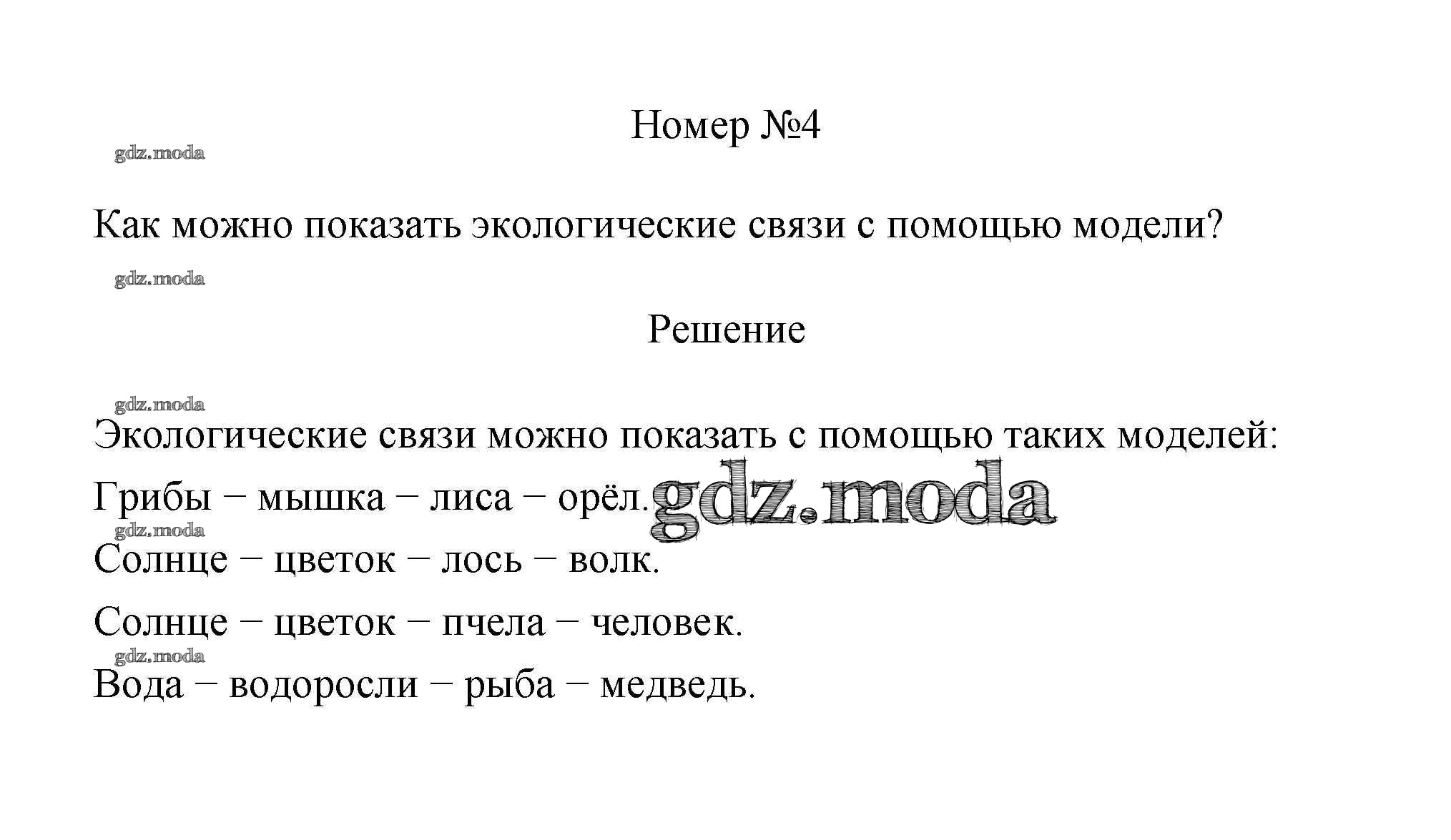 Номер №4

gdz.moda

Как можно показать экологические связи с помощью модели?

gdz.moda

Решение

gdz.moda

Экологические связи можно показать с помощью таких моделей:

Грибы – мышка – лиса – орёл. gdz.moda

gdz.moda

Солнце – цветок – лось – волк.

Солнце – цветок – пчела – человек.

gdz.moda

Вода – водоросли – рыба – медведь.